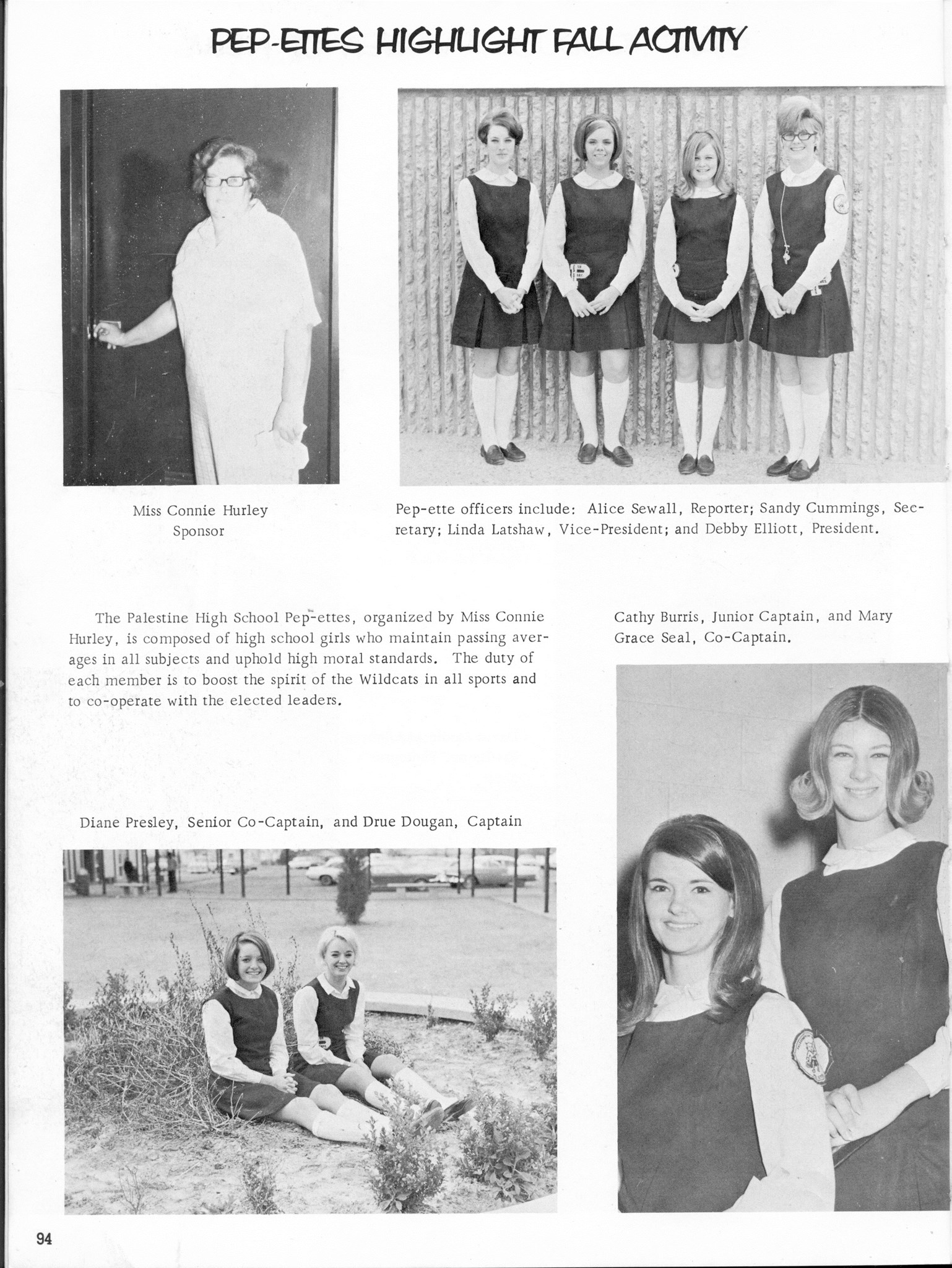 PEP-ETTES HIGHLIGHT FALL ACTIVITY

Miss Connie Hurley
Sponsor

Pep-ette officers include: Alice Sewall, Reporter; Sandy Cummings, Secretary; Linda Latshaw, Vice-President; and Debby Elliott, President.

The Palestine High School Pep-ettes, organized by Miss Connie Hurley, is composed of high school girls who maintain passing averages in all subjects and uphold high moral standards. The duty of each member is to boost the spirit of the Wildcats in all sports and to co-operate with the elected leaders.

Cathy Burris, Junior Captain, and Mary Grace Seal, Co-Captain.

Diane Presley, Senior Co-Captain, and Drue Dougan, Captain

94